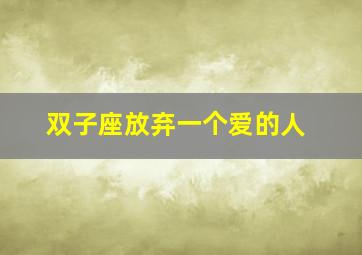 双子座放弃一个爱的人